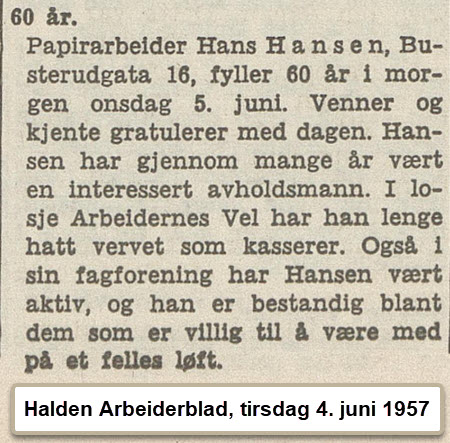 60 år.

Papirarbeider Hans Hansen, Busterudgata 16, fyller 60 år i morgen onsdag 5. juni. Venner og kjente gratulerer med dagen. Hansen har gjennom mange år vært en interessert avholdsmann. I losje Arbeidernes Vel har han lenge hatt vervet som kasserer. Også i sin fagforening har Hansen vært aktiv, og han er bestandig blant dem som er villig til å være med på et felles løft.

Halden Arbeiderblad, tirsdag 4. juni 1957